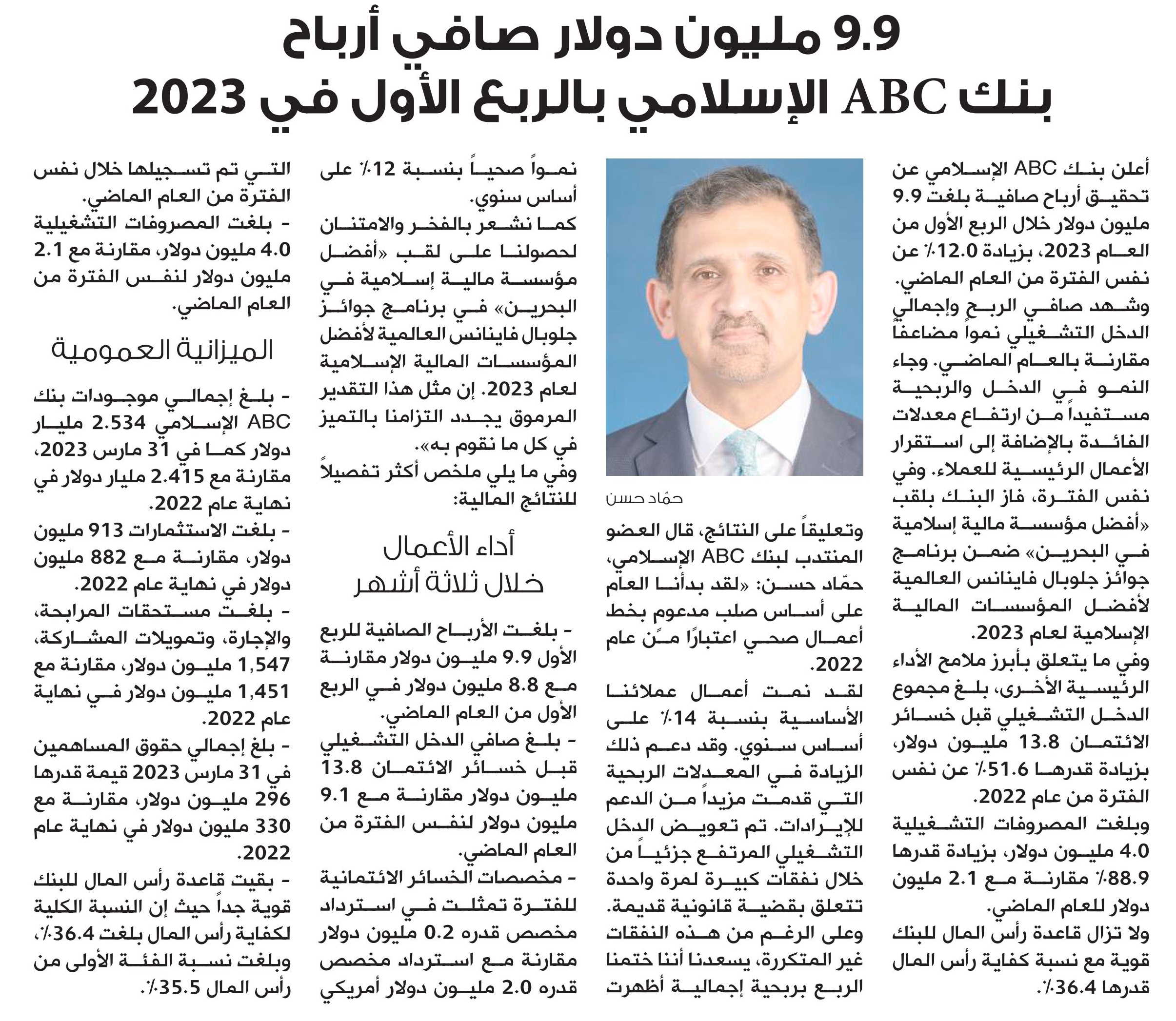 9.9 مليون دولار صافي أرباح
بنك ABC الإسلامي بالربع الأول في 2023

أعلن بنك ABC الإسلامي عن تحقيق أرباح صافية بلغت 9.9 مليون دولار خلال الربع الأول من العام 2023، بزيادة 12.0٪ عن نفس الفترة من العام الماضي. وشهد صافي الربح وإجمالي الدخل التشغيلي نمواً مضاعفاً مقارنة بالعام الماضي. وجاء النمو في الدخل والربحية مستفيداً من ارتفاع معدلات الفائدة بالإضافة إلى استقرار الأعمال الرئيسية للعملاء. وفي نفس الفترة، فاز البنك بلقب «أفضل مؤسسة مالية إسلامية في البحرين» ضمن برنامج جوائز جلوبال فاينانس العالمية لأفضل المؤسسات المالية الإسلامية لعام 2023.

وفي ما يتعلق بأبرز ملامح الأداء الرئيسية الأخرى، بلغ مجموع الدخل التشغيلي قبل خسائر الائتمان 13.8 مليون دولار، بزيادة قدرها 51.6٪ عن نفس الفترة من عام 2022.

وبلغت المصروفات التشغيلية 4.0 مليون دولار، بزيادة قدرها 88.9٪ مقارنة مع 2.1 مليون دولار للعام الماضي.

ولا تزال قاعدة رأس المال للبنك قوية مع نسبة كفاية رأس المال قدرها 36.4٪.

حمّاد حسن

وتعليقاً على النتائج، قال العضو المنتدب لبنك ABC الإسلامي، حمّاد حسن: «لقد بدأنا العام على أساس صلب مدعوم بخط أعمال صحي اعتبارًا من عام 2022.

لقد نمت أعمال عملائنا الأساسية بنسبة 14٪ على أساس سنوي. وقد دعم ذلك الزيادة في المعدلات الربحية التي قدمت مزيداً من الدعم للإيرادات. تم تعويض الدخل التشغيلي المرتفع جزئياً من خلال نفقات كبيرة لمرة واحدة تتعلق بقضية قانونية قديمة. وعلى الرغم من هذه النفقات غير المتكررة، يسعدنا أننا ختمنا الربع بربحية إجمالية أظهرت نمواً صحياً بنسبة 12٪ على أساس سنوي.

كما نشعر بالفخر والامتنان لحصولنا على لقب «أفضل مؤسسة مالية إسلامية في البحرين» في برنامج جوائز جلوبال فاينانس العالمية لأفضل المؤسسات المالية الإسلامية لعام 2023. إن مثل هذا التقدير المرموق يجدد التزامنا بالتميز في كل ما نقوم به».

وفي ما يلي ملخص أكثر تفصيلاً للنتائج المالية:

أداء الأعمال خلال ثلاثة أشهر

- بلغت الأرباح الصافية للربع الأول 9.9 مليون دولار مقارنة مع 8.8 مليون دولار في الربع الأول من العام الماضي.

- بلغ صافي الدخل التشغيلي قبل خسائر الائتمان 13.8 مليون دولار مقارنة مع 9.1 مليون دولار لنفس الفترة من العام الماضي.

- مخصصات الخسائر الائتمانية للفترة تمثلت في استرداد مخصص قدره 0.2 مليون دولار مقارنة مع استرداد مخصص قدره 2.0 مليون دولار أمريكي التي تم تسجيلها خلال نفس الفترة من العام الماضي.

- بلغت المصروفات التشغيلية 4.0 مليون دولار، مقارنة مع 2.1 مليون دولار لنفس الفترة من العام الماضي.

الميزانية العمومية

- بلغ إجمالي موجودات بنك ABC الإسلامي 2.534 مليار دولار كما في 31 مارس 2023، مقارنة مع 2.415 مليار دولار في نهاية عام 2022.

- بلغت الاستثمارات 913 مليون دولار، مقارنة مع 882 مليون دولار في نهاية عام 2022.

- بلغت مستحقات المرابحة، والإجارة، وتمويلات المشاركة، 1,547 مليون دولار، مقارنة مع 1,451 مليون دولار في نهاية عام 2022.

- بلغ إجمالي حقوق المساهمين في 31 مارس 2023 قيمة قدرها 296 مليون دولار، مقارنة مع 330 مليون دولار في نهاية عام 2022.

- بقيت قاعدة رأس المال للبنك قوية جداً حيث إن النسبة الكلية لكفاية رأس المال بلغت 36.4٪، وبلغت نسبة الفئة الأولى من رأس المال 35.5٪.